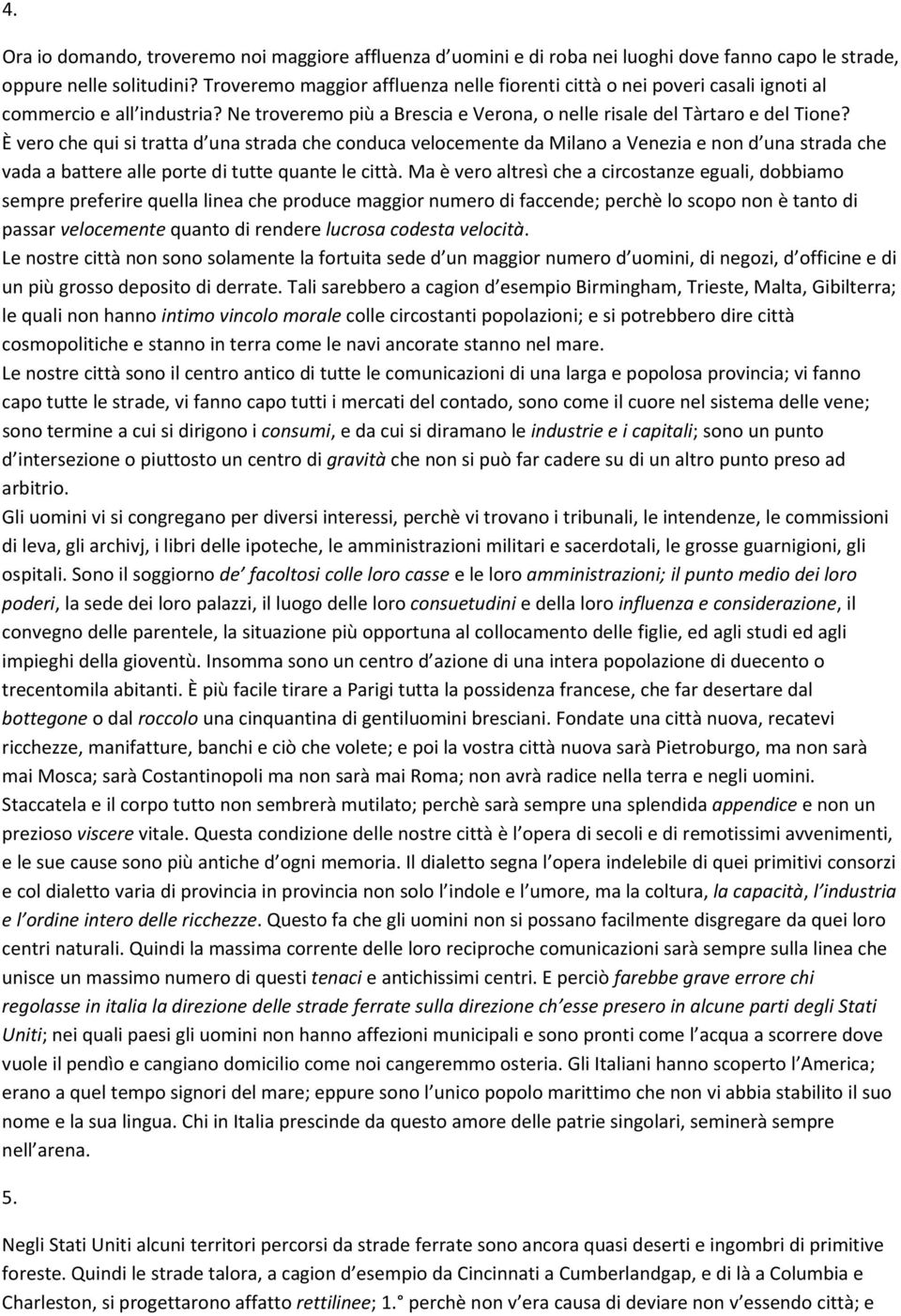 4.

Ora io domando, troveremo noi maggiore affluenza d'uomini e di roba nei luoghi dove fanno capo le strade, oppure nelle solitudini? Troveremo maggior affluenza nelle fiorenti città o nei poveri casali ignoti al commercio e all'industria? Ne troveremo più a Brescia e Verona, o nelle risale del Tàrtaro e del Tione? È vero che qui si tratta d'una strada che conduca velocemente da Milano a Venezia e non d'una strada che vada a battere alle porte di tutte quante le città. Ma è vero altresì che a circostanze eguali, dobbiamo sempre preferire quella linea che produce maggior numero di faccende; perchè lo scopo non è tanto di passar velocemente quanto di rendere lucrosa codesta velocità.

Le nostre città non sono solamente la fortuita sede d'un maggior numero d'uomini, di negozi, d'officine e di un più grosso deposito di derrate. Tali sarebbero a cagion d'esempio Birmingham, Trieste, Malta, Gibilterra; le quali non hanno intimo vincolo morale colle circostanti popolazioni; e si potrebbero dire città cosmopolitiche e stanno in terra come le navi ancorate stanno nel mare.

Le nostre città sono il centro antico di tutte le comunicazioni di una larga e popolosa provincia; vi fanno capo tutte le strade, vi fanno capo tutti i mercati del contado, sono come il cuore nel sistema delle vene; sono termine a cui si dirigono i consumi, e da cui si diramano le industrie e i capitali; sono un punto d'intersezione o piuttosto un centro di gravità che non si può far cadere su di un altro punto preso ad arbitrio.

Gli uomini vi si congregano per diversi interessi, perchè vi trovano i tribunali, le intendenze, le commissioni di leva, gli archivj, i libri delle ipoteche, le amministrazioni militari e sacerdotali, le grosse guarnigioni, gli ospitali. Sono il soggiorno de' facoltosi colle loro casse e le loro amministrazioni; il punto medio dei loro poderi, la sede dei loro palazzi, il luogo delle loro consuetudini e della loro influenza e considerazione, il convegno delle parentele, la situazione più opportuna al collocamento delle figlie, ed agli studi ed agli impieghi della gioventù. Insomma sono un centro d'azione di una intera popolazione di duecento o trecentomila abitanti. È più facile tirare a Parigi tutta la possidenza francese, che far desertare dal bottegone o dal roccolo una cinquantina di gentiluomini bresciani. Fondate una città nuova, recatevi ricchezze, manifatture, banchi e ciò che volete; e poi la vostra città nuova sarà Pietroburgo, ma non sarà mai Mosca; sarà Costantinopoli ma non sarà mai Roma; non avrà radice nella terra e negli uomini. Staccatela e il corpo tutto non sembrerà mutilato; perchè sarà sempre una splendida appendice e non un prezioso viscere vitale. Questa condizione delle nostre città è l'opera di secoli e di remotissimi avvenimenti, e le sue cause sono più antiche d'ogni memoria. Il dialetto segna l'opera indelebile di quei primitivi consorzi e col dialetto varia di provincia in provincia non solo l'indole e l'umore, ma la coltura, la capacità, l'industria e l'ordine intero delle ricchezze. Questo fa che gli uomini non si possano facilmente disgregare da quei loro centri naturali. Quindi la massima corrente delle loro reciproche comunicazioni sarà sempre sulla linea che unisce un massimo numero di questi tenaci e antichissimi centri. E perciò farebbe grave errore chi regolasse in italia la direzione delle strade ferrate sulla direzione ch'esse presero in alcune parti degli Stati Uniti; nei quali paesi gli uomini non hanno affezioni municipali e sono pronti come l'acqua a scorrere dove vuole il pendìo e cangiano domicilio come noi cangeremmo osteria. Gli Italiani hanno scoperto l'America; erano a quel tempo signori del mare; eppure sono l'unico popolo marittimo che non vi abbia stabilito il suo nome e la sua lingua. Chi in Italia prescinde da questo amore delle patrie singolari, seminerà sempre nell'arena.

5.

Negli Stati Uniti alcuni territori percorsi da strade ferrate sono ancora quasi deserti e ingombri di primitive foreste. Quindi le strade talora, a cagion d'esempio da Cincinnati a Cumberlandgap, e di là a Columbia e Charleston, si progettarono affatto rettilinee; 1.° perchè non v'era causa di deviare non v'essendo città; e